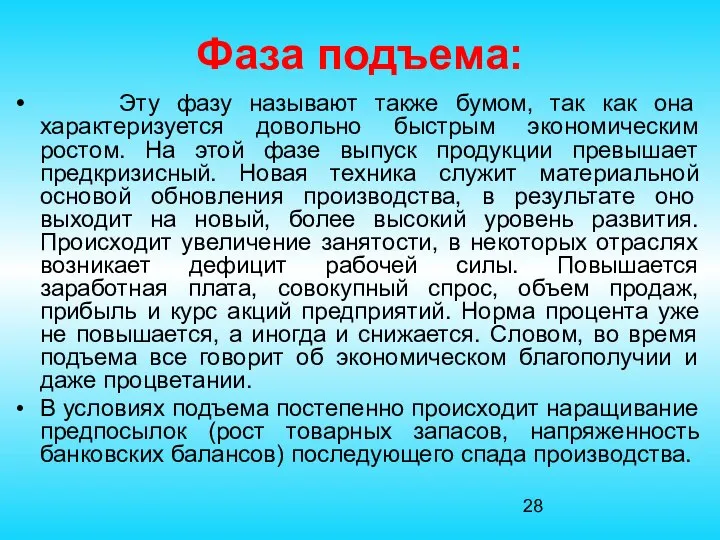 Фаза подъема:

• Эту фазу называют также бумом, так как она характеризуется довольно быстрым экономическим ростом. На этой фазе выпуск продукции превышает предкризисный. Новая техника служит материальной основой обновления производства, в результате оно выходит на новый, более высокий уровень развития. Происходит увеличение занятости, в некоторых отраслях возникает дефицит рабочей силы. Повышается заработная плата, совокупный спрос, объем продаж, прибыль и курс акций предприятий. Норма процента уже не повышается, а иногда и снижается. Словом, во время подъема все говорит об экономическом благополучии и даже процветании.

• В условиях подъема постепенно происходит наращивание предпосылок (рост товарных запасов, напряженность банковских балансов) последующего спада производства.

28